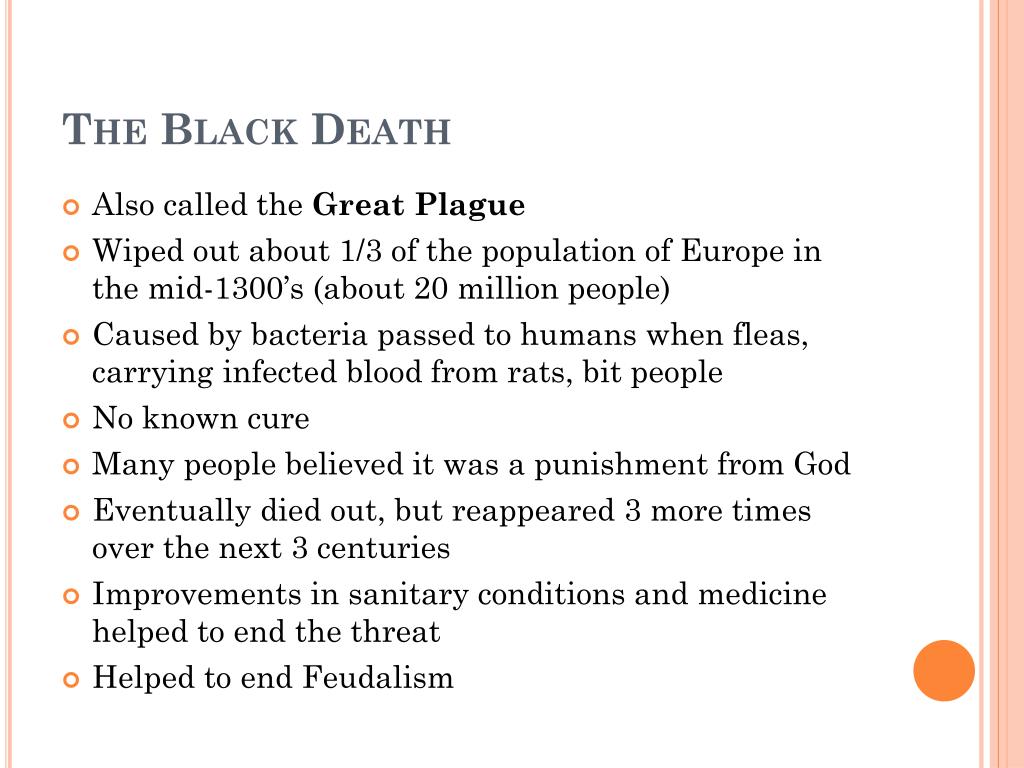 THE BLACK DEATH

Also called the **Great Plague**

Wiped out about 1/3 of the population of Europe in the mid-1300's (about 20 million people)

Caused by bacteria passed to humans when fleas, carrying infected blood from rats, bit people

No known cure

Many people believed it was a punishment from God

Eventually died out, but reappeared 3 more times over the next 3 centuries

Improvements in sanitary conditions and medicine helped to end the threat

Helped to end Feudalism